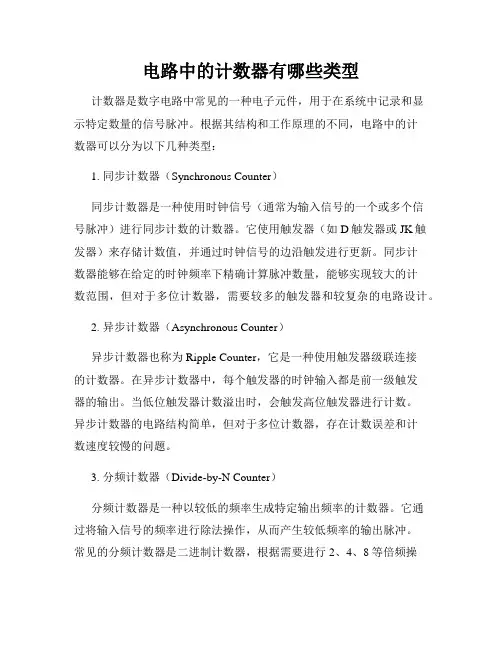 电路中的计数器有哪些类型

计数器是数字电路中常见的一种电子元件，用于在系统中记录和显示特定数量的信号脉冲。根据其结构和工作原理的不同，电路中的计数器可以分为以下几种类型：

1. 同步计数器（Synchronous Counter）

同步计数器是一种使用时钟信号（通常为输入信号的一个或多个信号脉冲）进行同步计数的计数器。它使用触发器（如 D 触发器或 JK 触发器）来存储计数值，并通过时钟信号的边沿触发进行更新。同步计数器能够在给定的时钟频率下精确计算脉冲数量，能够实现较大的计数范围，但对于多位计数器，需要较多的触发器和较复杂的电路设计。

2. 异步计数器（Asynchronous Counter）

异步计数器也称为 Ripple Counter，它是一种使用触发器级联连接的计数器。在异步计数器中，每个触发器的时钟输入都是前一级触发器的输出。当低位触发器计数溢出时，会触发高位触发器进行计数。异步计数器的电路结构简单，但对于多位计数器，存在计数误差和计数速度较慢的问题。

3. 分频计数器（Divide-by-N Counter）

分频计数器是一种以较低的频率生成特定输出频率的计数器。它通过将输入信号的频率进行除法操作，从而产生较低频率的输出脉冲。常见的分频计数器是二进制计数器，根据需要进行 2、4、8 等倍频操